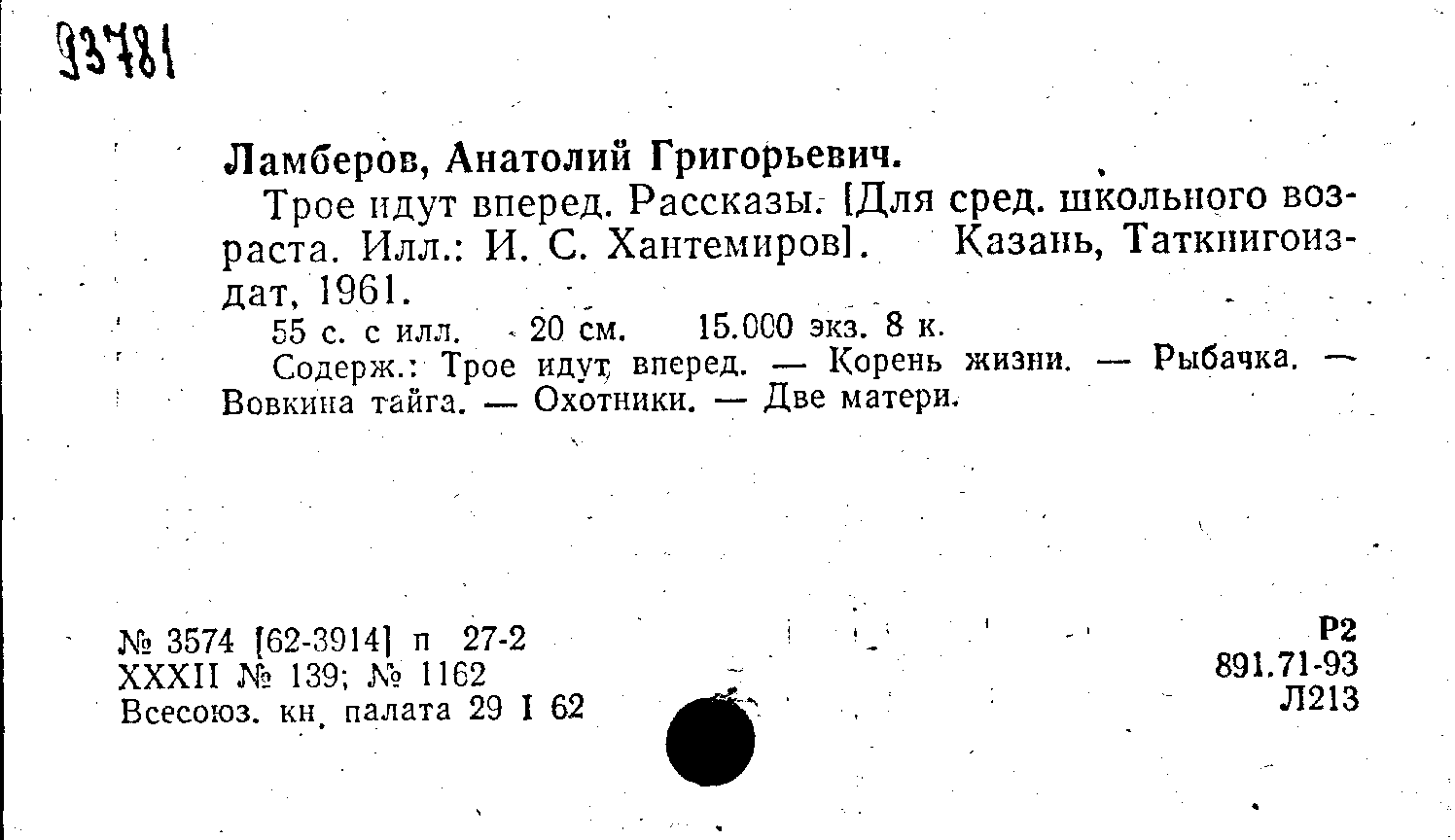 93781

Ламберов, Анатолий Григорьевич.

Трое идут вперед. Рассказы. [Для сред. школьного возраста. Илл.: И. С. Хантемиров]. Казань, Таткнигоиздат, 1961.

55 с. с илл. 20 см. 15.000 экз. 8 к.

Содерж.: Трое идут вперед. — Корень жизни. — Рыбачка. — Вовкина тайга. — Охотники. — Две матери.

№ 3574 [62-3914] п 27-2
XXXII № 139; № 1162
Всесоюз. кн. палата 29 I 62

Р2
891.71-93
Л213